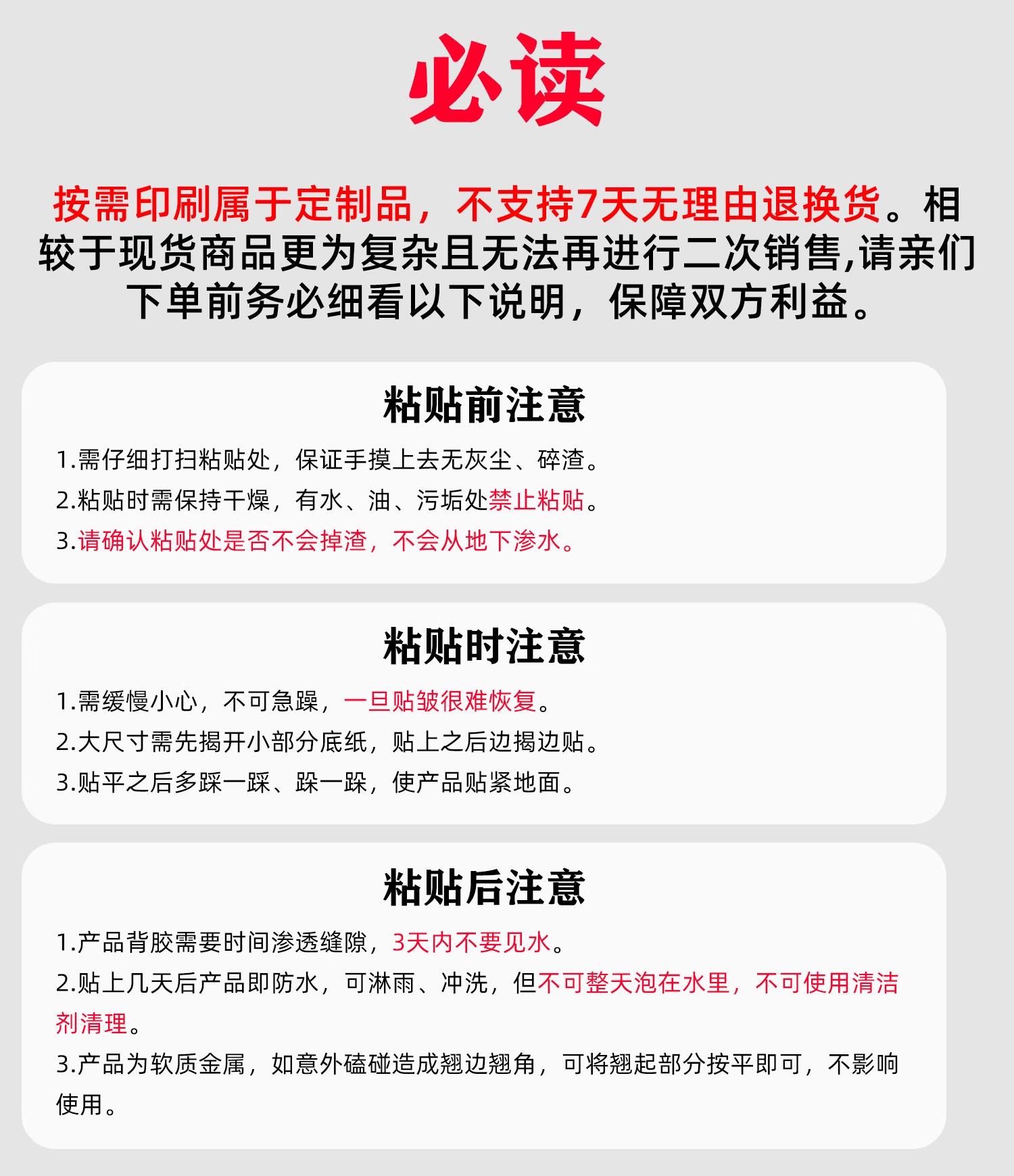 必读

按需印刷属于定制品，不支持7天无理由退换货。相较于现货商品更为复杂且无法再进行二次销售,请亲们下单前务必细看以下说明，保障双方利益。

粘贴前注意

1.需仔细打扫粘贴处，保证手摸上去无灰尘、碎渣。
2.粘贴时需保持干燥，有水、油、污垢处禁止粘贴。
3.请确认粘贴处是否不会掉渣，不会从地下渗水。

粘贴时注意

1.需缓慢小心，不可急躁，一旦贴皱很难恢复。
2.大尺寸需先揭开小部分底纸，贴上之后边揭边贴。
3.贴平之后多踩一踩、跺一跺，使产品贴紧地面。

粘贴后注意

1.产品背胶需要时间渗透缝隙，3天内不要见水。
2.贴上几天后产品即防水，可淋雨、冲洗，但不可整天泡在水里，不可使用清洁剂清理。
3.产品为软质金属，如意外磕碰造成翘边翘角，可将翘起部分按平即可，不影响使用。